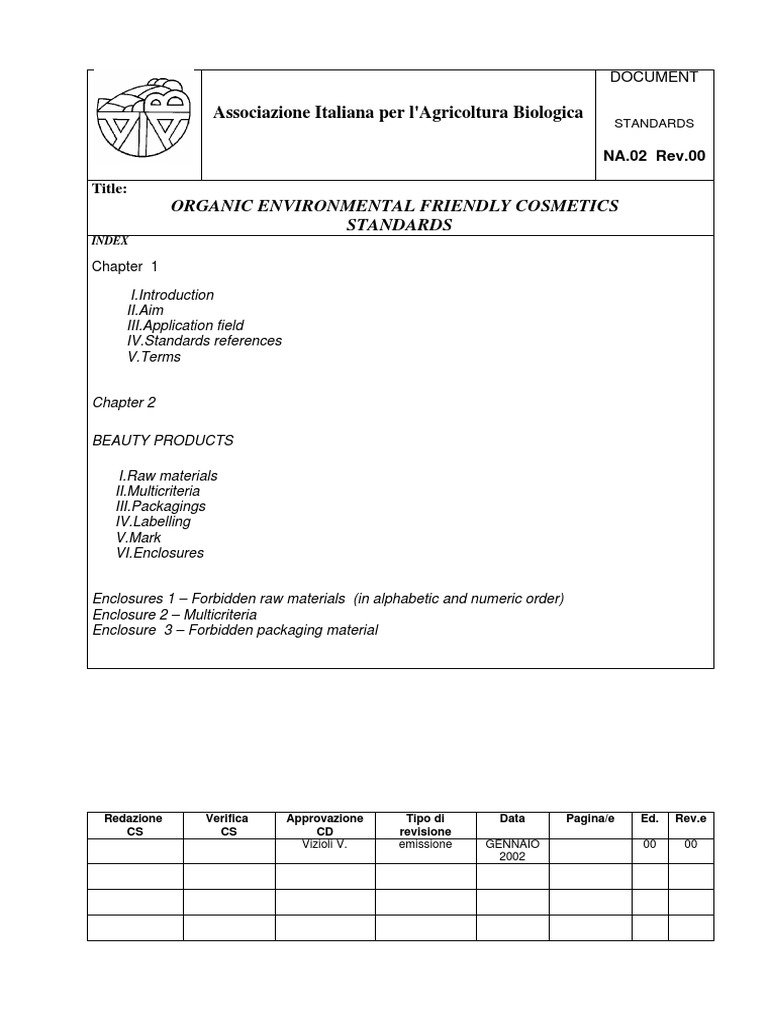 Associazione Italiana per l'Agricoltura Biologica

DOCUMENT

STANDARDS

NA.02 Rev.00

Title:

ORGANIC ENVIRONMENTAL FRIENDLY COSMETICS STANDARDS

INDEX

Chapter 1

I.Introduction
II.Aim
III.Application field
IV.Standards references
V.Terms

Chapter 2

BEAUTY PRODUCTS

I.Raw materials
II.Multicriteria
III.Packagings
IV.Labelling
V.Mark
VI.Enclosures

Enclosures 1 – Forbidden raw materials (in alphabetic and numeric order)
Enclosure 2 – Multicriteria
Enclosure 3 – Forbidden packaging material

| Redazione CS | Verifica CS | Approvazione CD | Tipo di revisione | Data | Pagina/e | Ed. | Rev.e |
|---|---|---|---|---|---|---|---|
| | | Vizioli V. | emissione | GENNAIO 2002 | | 00 | 00 |
| | | | | | | | |
| | | | | | | | |
| | | | | | | | |